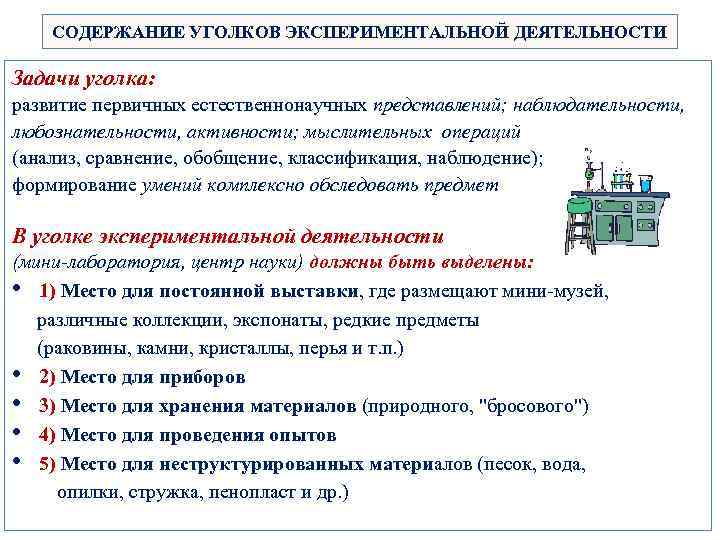 СОДЕРЖАНИЕ УГОЛКОВ ЭКСПЕРИМЕНТАЛЬНОЙ ДЕЯТЕЛЬНОСТИ

Задачи уголка:
развитие первичных естественнонаучных представлений; наблюдательности, любознательности, активности; мыслительных операций (анализ, сравнение, обобщение, классификация, наблюдение); формирование умений комплексно обследовать предмет

В уголке экспериментальной деятельности (мини-лаборатория, центр науки) должны быть выделены:
• 1) Место для постоянной выставки, где размещают мини-музей, различные коллекции, экспонаты, редкие предметы (раковины, камни, кристаллы, перья и т.п.)
• 2) Место для приборов
• 3) Место для хранения материалов (природного, "бросового")
• 4) Место для проведения опытов
• 5) Место для неструктурированных материалов (песок, вода, опилки, стружка, пенопласт и др.)